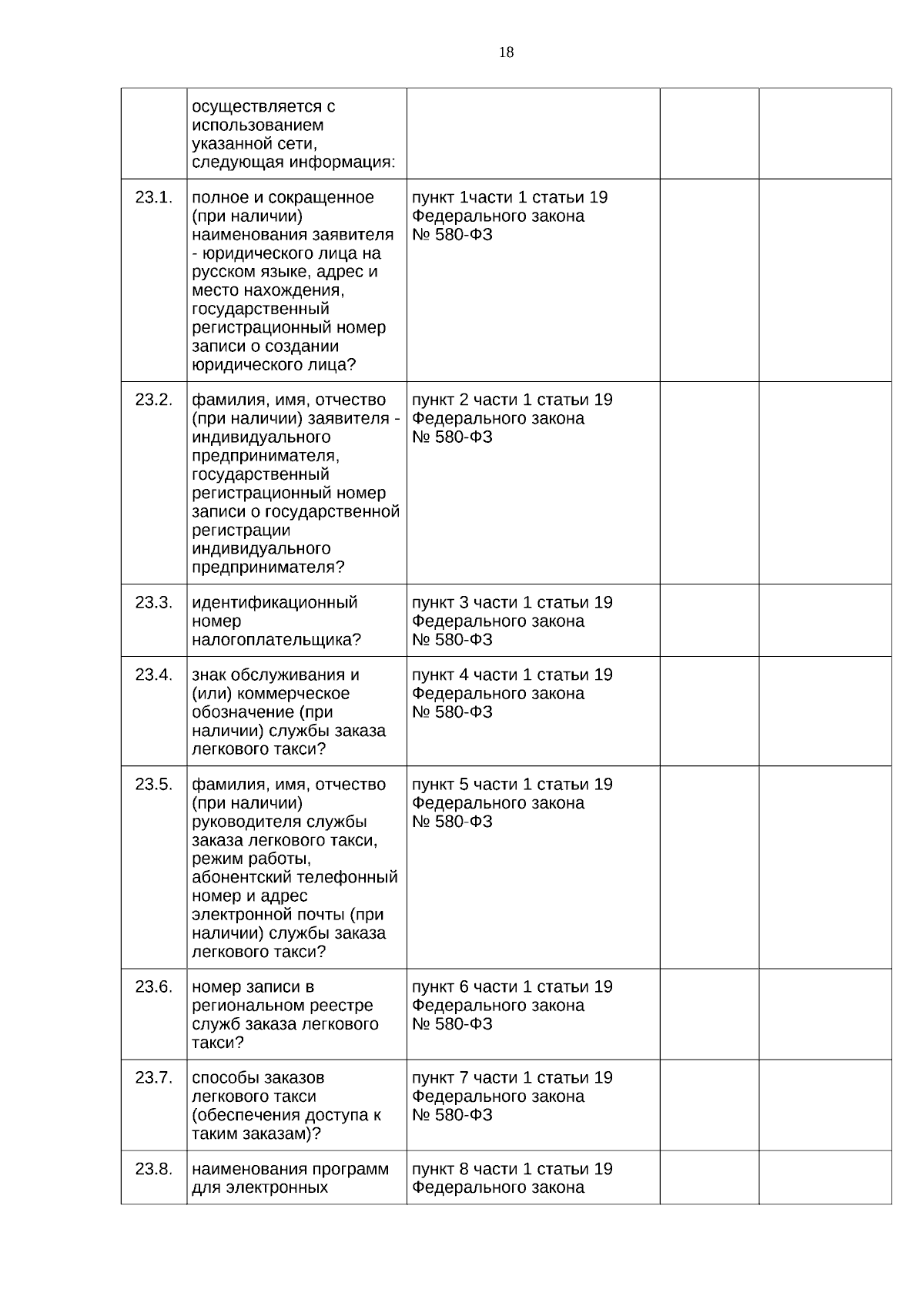 18

|  |  |  |  |  |
|---|---|---|---|---|
|  | осуществляется с использованием указанной сети, следующая информация: |  |  |  |
| 23.1. | полное и сокращенное (при наличии) наименования заявителя - юридического лица на русском языке, адрес и место нахождения, государственный регистрационный номер записи о создании юридического лица? | пункт 1части 1 статьи 19 Федерального закона № 580-ФЗ |  |  |
| 23.2. | фамилия, имя, отчество (при наличии) заявителя - индивидуального предпринимателя, государственный регистрационный номер записи о государственной регистрации индивидуального предпринимателя? | пункт 2 части 1 статьи 19 Федерального закона № 580-ФЗ |  |  |
| 23.3. | идентификационный номер налогоплательщика? | пункт 3 части 1 статьи 19 Федерального закона № 580-ФЗ |  |  |
| 23.4. | знак обслуживания и (или) коммерческое обозначение (при наличии) службы заказа легкового такси? | пункт 4 части 1 статьи 19 Федерального закона № 580-ФЗ |  |  |
| 23.5. | фамилия, имя, отчество (при наличии) руководителя службы заказа легкового такси, режим работы, абонентский телефонный номер и адрес электронной почты (при наличии) службы заказа легкового такси? | пункт 5 части 1 статьи 19 Федерального закона № 580-ФЗ |  |  |
| 23.6. | номер записи в региональном реестре служб заказа легкового такси? | пункт 6 части 1 статьи 19 Федерального закона № 580-ФЗ |  |  |
| 23.7. | способы заказов легкового такси (обеспечения доступа к таким заказам)? | пункт 7 части 1 статьи 19 Федерального закона № 580-ФЗ |  |  |
| 23.8. | наименования программ для электронных | пункт 8 части 1 статьи 19 Федерального закона |  |  |